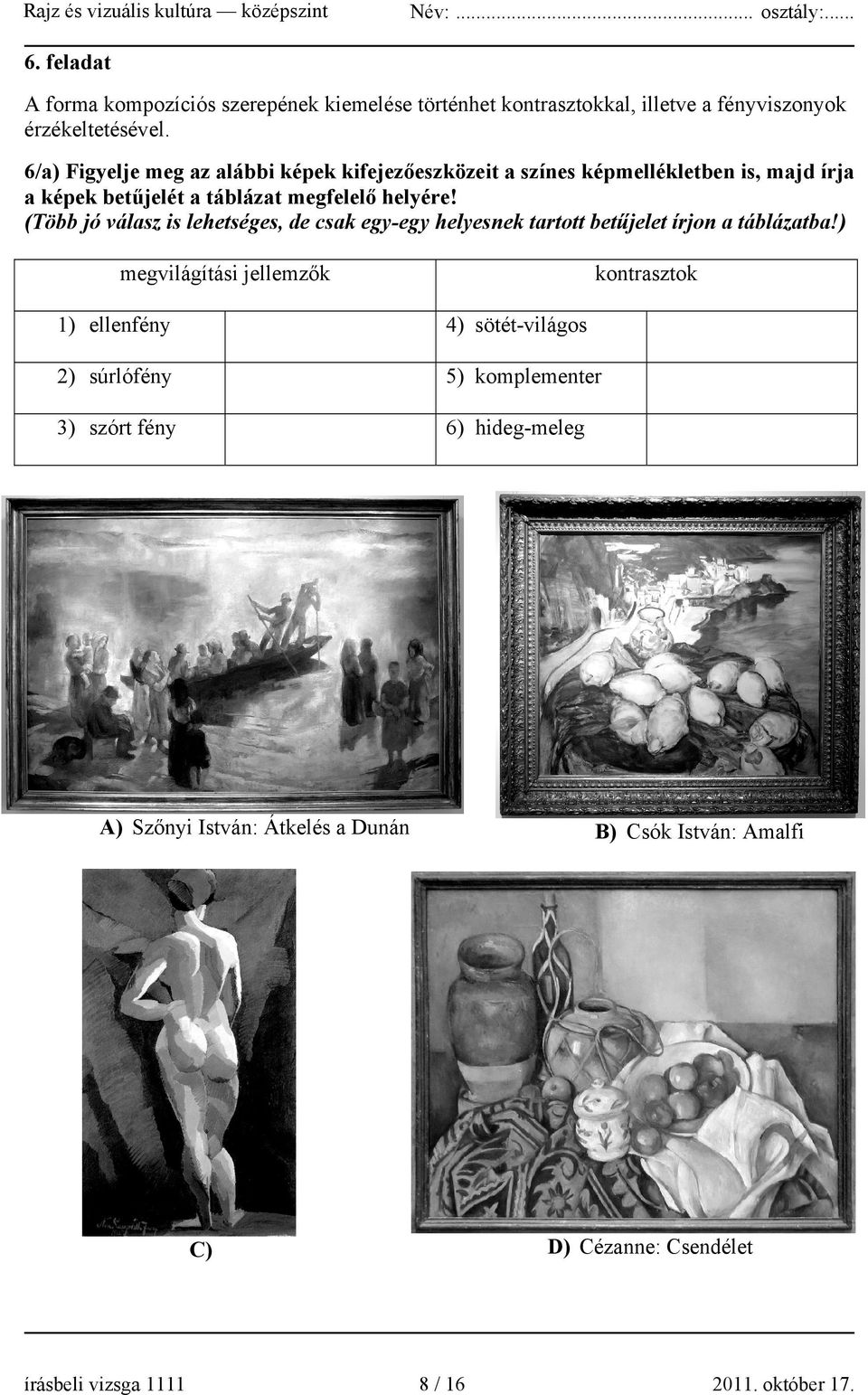 Rajz és vizuális kultúra — középszint Név: ........................................... osztály:......

6. feladat

A forma kompozíciós szerepének kiemelése történhet kontrasztokkal, illetve a fényviszonyok érzékeltetésével.

6/a) Figyelje meg az alábbi képek kifejezőeszközeit a színes képmellékletben is, majd írja a képek betűjelét a táblázat megfelelő helyére! (Több jó válasz is lehetséges, de csak egy-egy helyesnek tartott betűjelet írjon a táblázatba!)

| megvilágítási jellemzők | | kontrasztok | |
|---|---|---|---|
| 1) ellenfény | | 4) sötét-világos | |
| 2) súrlófény | | 5) komplementer | |
| 3) szórt fény | | 6) hideg-meleg | |

A) Szőnyi István: Átkelés a Dunán

B) Csók István: Amalfi

C)

D) Cézanne: Csendélet

írásbeli vizsga 1111 8 / 16 2011. október 17.